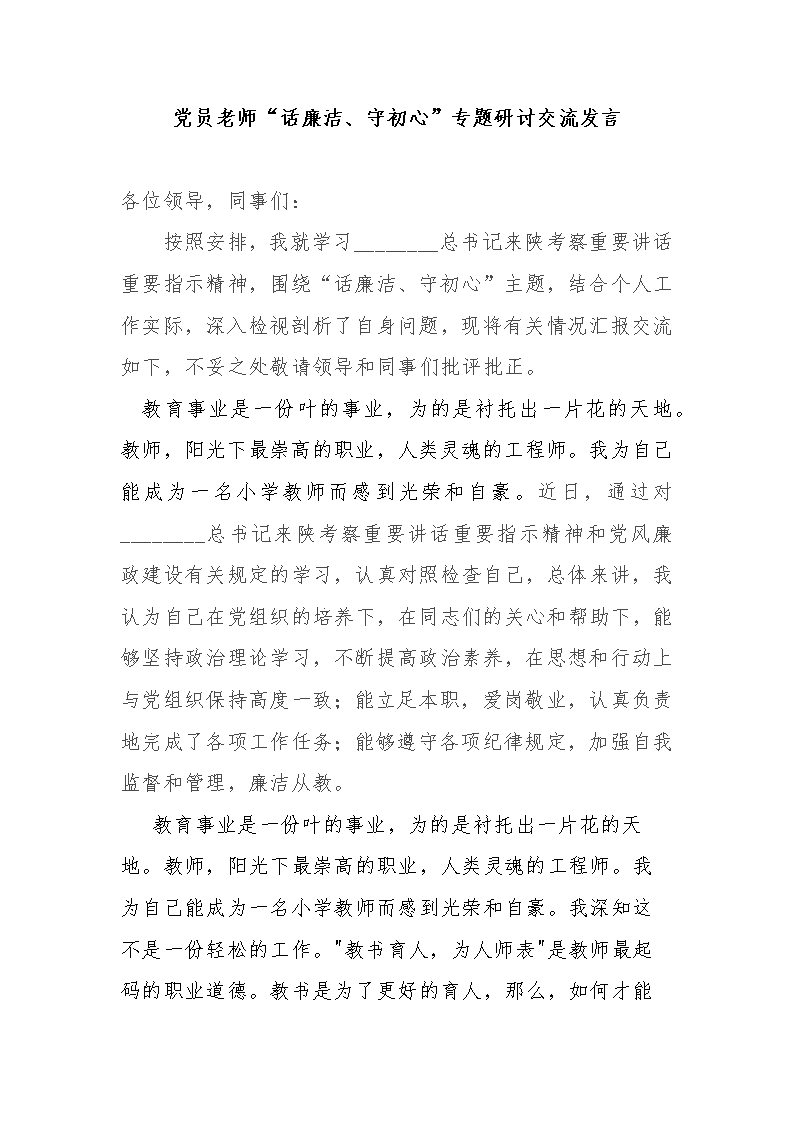 党员老师“话廉洁、守初心”专题研讨交流发言

各位领导，同事们：

按照安排，我就学习________总书记来陕考察重要讲话重要指示精神，围绕“话廉洁、守初心”主题，结合个人工作实际，深入检视剖析了自身问题，现将有关情况汇报交流如下，不妥之处敬请领导和同事们批评批正。

教育事业是一份叶的事业，为的是衬托出一片花的天地。教师，阳光下最崇高的职业，人类灵魂的工程师。我为自己能成为一名小学教师而感到光荣和自豪。近日，通过对________总书记来陕考察重要讲话重要指示精神和党风廉政建设有关规定的学习，认真对照检查自己，总体来讲，我认为自己在党组织的培养下，在同志们的关心和帮助下，能够坚持政治理论学习，不断提高政治素养，在思想和行动上与党组织保持高度一致；能立足本职，爱岗敬业，认真负责地完成了各项工作任务；能够遵守各项纪律规定，加强自我监督和管理，廉洁从教。

教育事业是一份叶的事业，为的是衬托出一片花的天地。教师，阳光下最崇高的职业，人类灵魂的工程师。我为自己能成为一名小学教师而感到光荣和自豪。我深知这不是一份轻松的工作。"教书育人，为人师表"是教师最起码的职业道德。教书是为了更好的育人，那么，如何才能